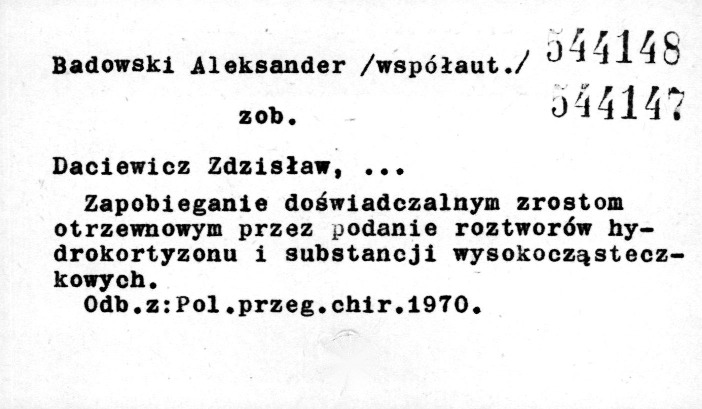 Badowski Aleksander /współaut./ 544148

zob. 544147

Daciewicz Zdzisław, ...

Zapobieganie doświadczalnym zrostom otrzewnowym przez podanie roztworów hydrokortyzonu i substancji wysokocząsteczkowych.

Odb.z:Pol.przeg.chir.1970.